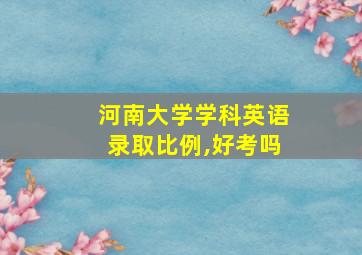 河南大学学科英语
录取比例,好考吗